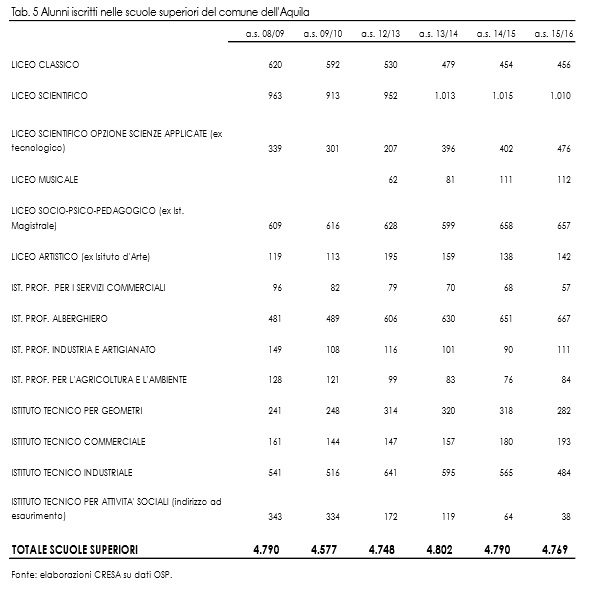 Tab. 5 Alunni iscritti nelle scuole superiori del comune dell'Aquila

| | a.s. 08/09 | a.s. 09/10 | a.s. 12/13 | a.s. 13/14 | a.s. 14/15 | a.s. 15/16 |
|---|---|---|---|---|---|---|
| LICEO CLASSICO | 620 | 592 | 530 | 479 | 454 | 456 |
| LICEO SCIENTIFICO | 963 | 913 | 952 | 1.013 | 1.015 | 1.010 |
| LICEO SCIENTIFICO OPZIONE SCIENZE APPLICATE (ex tecnologico) | 339 | 301 | 207 | 396 | 402 | 476 |
| LICEO MUSICALE | | | 62 | 81 | 111 | 112 |
| LICEO SOCIO-PSICO-PEDAGOGICO (ex Ist. Magistrale) | 609 | 616 | 628 | 599 | 658 | 657 |
| LICEO ARTISTICO (ex Isituto d'Arte) | 119 | 113 | 195 | 159 | 138 | 142 |
| IST. PROF. PER I SERVIZI COMMERCIALI | 96 | 82 | 79 | 70 | 68 | 57 |
| IST. PROF. ALBERGHIERO | 481 | 489 | 606 | 630 | 651 | 667 |
| IST. PROF. INDUSTRIA E ARTIGIANATO | 149 | 108 | 116 | 101 | 90 | 111 |
| IST. PROF. PER L'AGRICOLTURA E L'AMBIENTE | 128 | 121 | 99 | 83 | 76 | 84 |
| ISTITUTO TECNICO PER GEOMETRI | 241 | 248 | 314 | 320 | 318 | 282 |
| ISTITUTO TECNICO COMMERCIALE | 161 | 144 | 147 | 157 | 180 | 193 |
| ISTITUTO TECNICO INDUSTRIALE | 541 | 516 | 641 | 595 | 565 | 484 |
| ISTITUTO TECNICO PER ATTIVITA' SOCIALI (indirizzo ad esaurimento) | 343 | 334 | 172 | 119 | 64 | 38 |
| **TOTALE SCUOLE SUPERIORI** | **4.790** | **4.577** | **4.748** | **4.802** | **4.790** | **4.769** |

Fonte: elaborazioni CRESA su dati OSP.